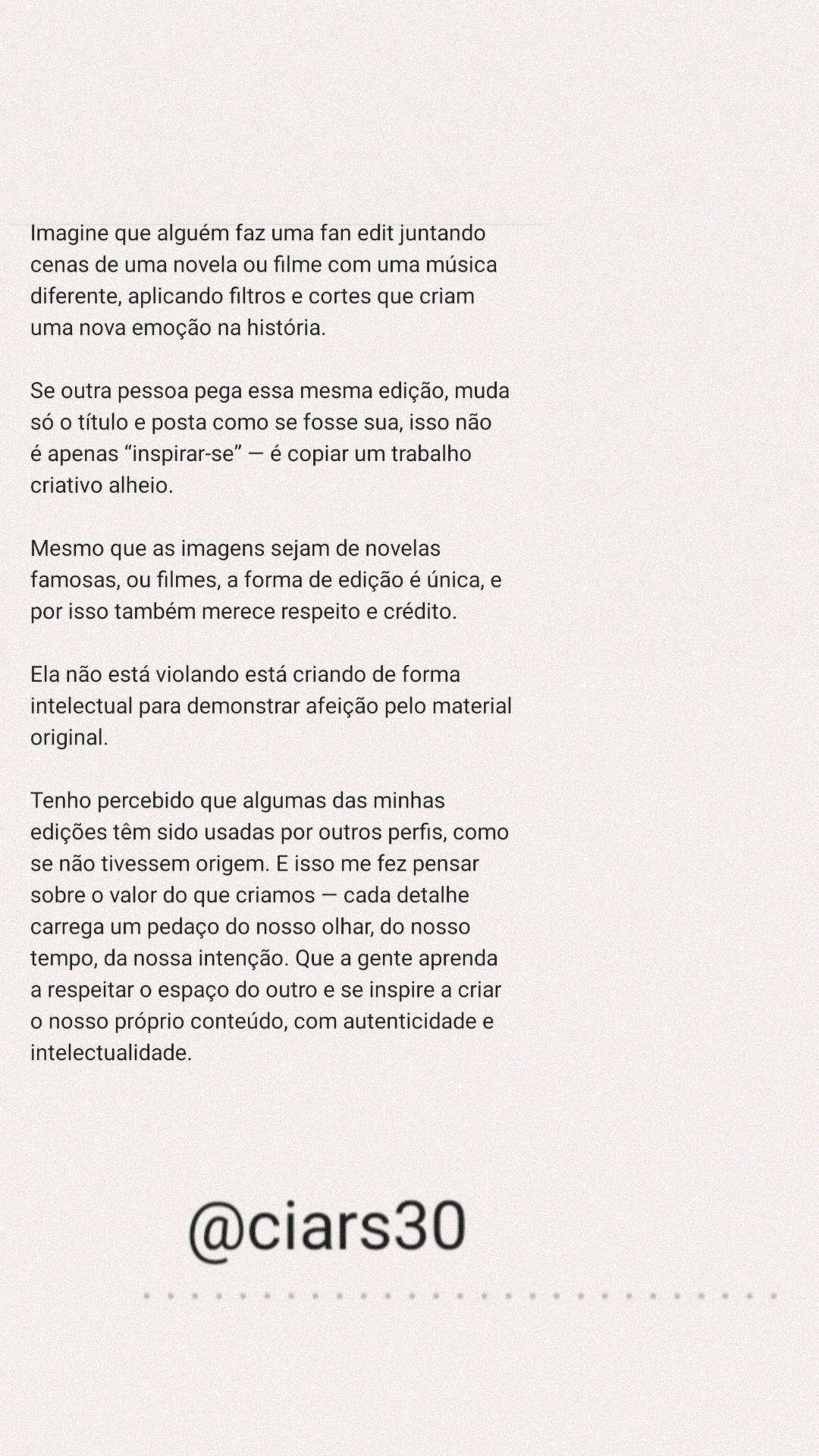 Imagine que alguém faz uma fan edit juntando cenas de uma novela ou filme com uma música diferente, aplicando filtros e cortes que criam uma nova emoção na história.

Se outra pessoa pega essa mesma edição, muda só o título e posta como se fosse sua, isso não é apenas “inspirar-se” — é copiar um trabalho criativo alheio.

Mesmo que as imagens sejam de novelas famosas, ou filmes, a forma de edição é única, e por isso também merece respeito e crédito.

Ela não está violando está criando de forma intelectual para demonstrar afeição pelo material original.

Tenho percebido que algumas das minhas edições têm sido usadas por outros perfis, como se não tivessem origem. E isso me fez pensar sobre o valor do que criamos — cada detalhe carrega um pedaço do nosso olhar, do nosso tempo, da nossa intenção. Que a gente aprenda a respeitar o espaço do outro e se inspire a criar o nosso próprio conteúdo, com autenticidade e intelectualidade.

@ciars30